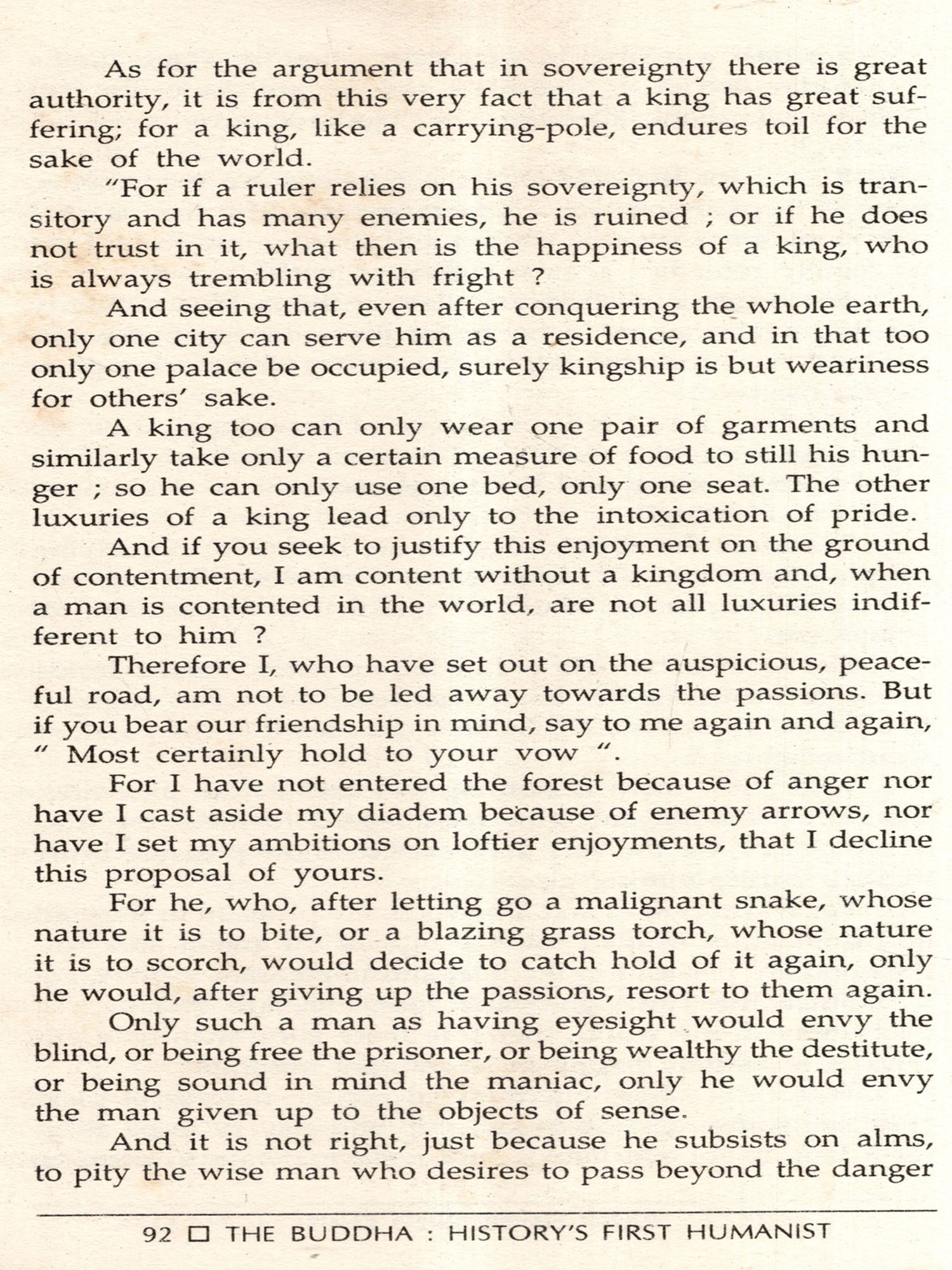 As for the argument that in sovereignty there is great authority, it is from this very fact that a king has great suffering; for a king, like a carrying-pole, endures toil for the sake of the world.

"For if a ruler relies on his sovereignty, which is transitory and has many enemies, he is ruined ; or if he does not trust in it, what then is the happiness of a king, who is always trembling with fright ?

And seeing that, even after conquering the whole earth, only one city can serve him as a residence, and in that too only one palace be occupied, surely kingship is but weariness for others' sake.

A king too can only wear one pair of garments and similarly take only a certain measure of food to still his hunger ; so he can only use one bed, only one seat. The other luxuries of a king lead only to the intoxication of pride.

And if you seek to justify this enjoyment on the ground of contentment, I am content without a kingdom and, when a man is contented in the world, are not all luxuries indifferent to him ?

Therefore I, who have set out on the auspicious, peaceful road, am not to be led away towards the passions. But if you bear our friendship in mind, say to me again and again, " Most certainly hold to your vow ".

For I have not entered the forest because of anger nor have I cast aside my diadem because of enemy arrows, nor have I set my ambitions on loftier enjoyments, that I decline this proposal of yours.

For he, who, after letting go a malignant snake, whose nature it is to bite, or a blazing grass torch, whose nature it is to scorch, would decide to catch hold of it again, only he would, after giving up the passions, resort to them again.

Only such a man as having eyesight would envy the blind, or being free the prisoner, or being wealthy the destitute, or being sound in mind the maniac, only he would envy the man given up to the objects of sense.

And it is not right, just because he subsists on alms, to pity the wise man who desires to pass beyond the danger

92 □ THE BUDDHA : HISTORY'S FIRST HUMANIST